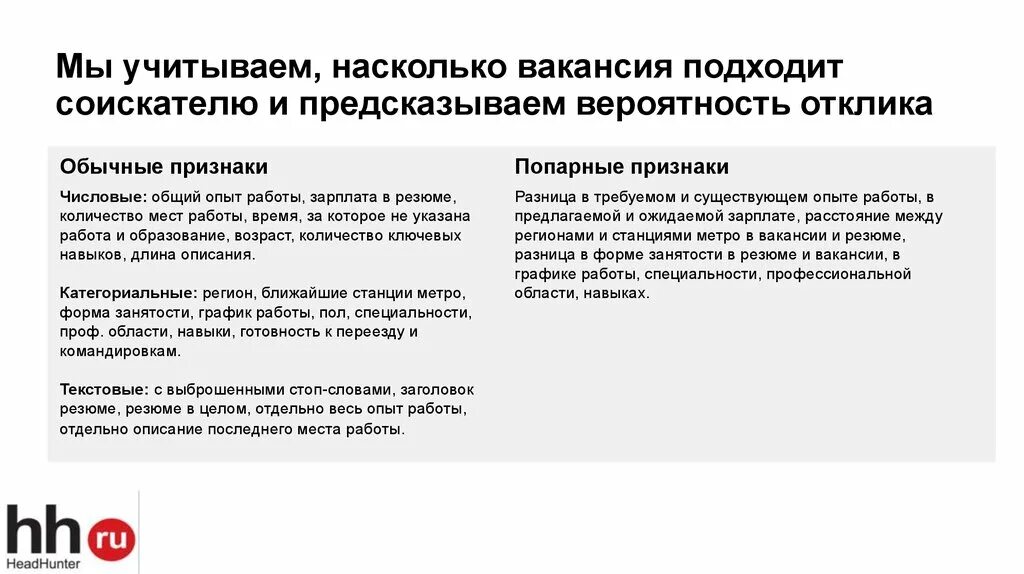 Мы учитываем, насколько вакансия подходит соискателю и предсказываем вероятность отклика

Обычные признаки

Числовые: общий опыт работы, зарплата в резюме, количество мест работы, время, за которое не указана работа и образование, возраст, количество ключевых навыков, длина описания.

Категориальные: регион, ближайшие станции метро, форма занятости, график работы, пол, специальности, проф. области, навыки, готовность к переезду и командировкам.

Текстовые: с выброшенными стоп-словами, заголовок резюме, резюме в целом, отдельно весь опыт работы, отдельно описание последнего места работы.

Попарные признаки

Разница в требуемом и существующем опыте работы, в предлагаемой и ожидаемой зарплате, расстояние между регионами и станциями метро в вакансии и резюме, разница в форме занятости в резюме и вакансии, в графике работы, специальности, профессиональной области, навыках.

hh ru
HeadHunter